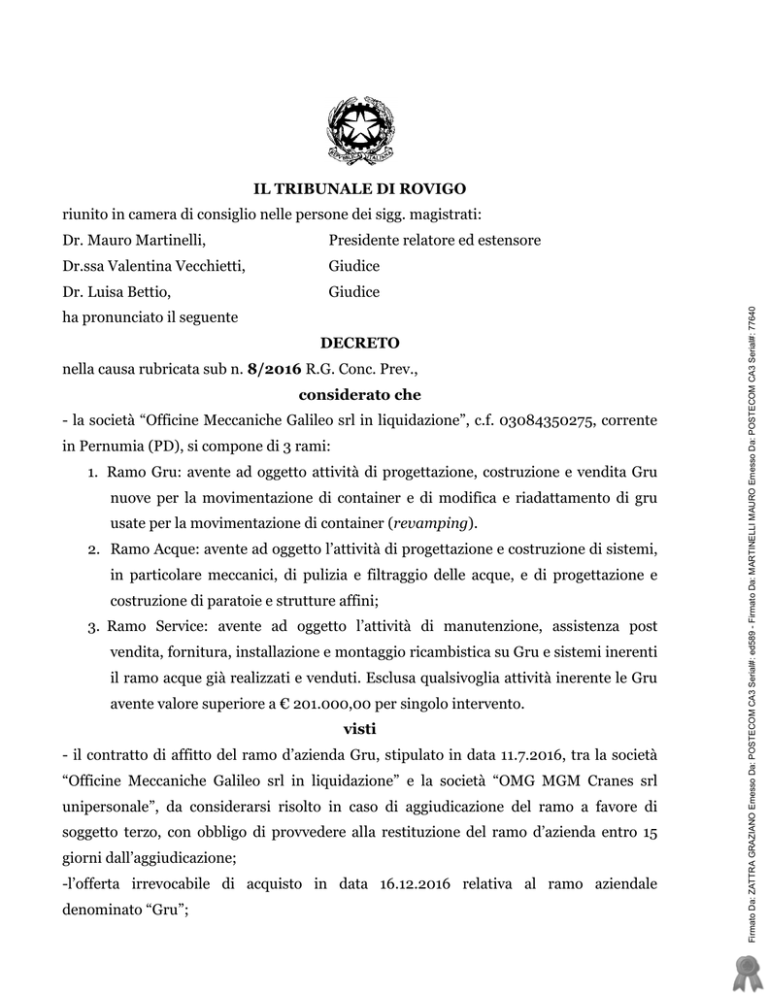 IL TRIBUNALE DI ROVIGO

riunito in camera di consiglio nelle persone dei sigg. magistrati:

Dr. Mauro Martinelli, Presidente relatore ed estensore

Dr.ssa Valentina Vecchietti, Giudice

Dr. Luisa Bettio, Giudice

ha pronunciato il seguente

DECRETO

nella causa rubricata sub n. 8/2016 R.G. Conc. Prev.,

considerato che

- la società "Officine Meccaniche Galileo srl in liquidazione", c.f. 03084350275, corrente in Pernumia (PD), si compone di 3 rami:

1. Ramo Gru: avente ad oggetto attività di progettazione, costruzione e vendita Gru nuove per la movimentazione di container e di modifica e riadattamento di gru usate per la movimentazione di container (revamping).

2. Ramo Acque: avente ad oggetto l'attività di progettazione e costruzione di sistemi, in particolare meccanici, di pulizia e filtraggio delle acque, e di progettazione e costruzione di paratoie e strutture affini;

3. Ramo Service: avente ad oggetto l'attività di manutenzione, assistenza post vendita, fornitura, installazione e montaggio ricambistica su Gru e sistemi inerenti il ramo acque già realizzati e venduti. Esclusa qualsivoglia attività inerente le Gru avente valore superiore a € 201.000,00 per singolo intervento.

visti

- il contratto di affitto del ramo d'azienda Gru, stipulato in data 11.7.2016, tra la società "Officine Meccaniche Galileo srl in liquidazione" e la società "OMG MGM Cranes srl unipersonale", da considerarsi risolto in caso di aggiudicazione del ramo a favore di soggetto terzo, con obbligo di provvedere alla restituzione del ramo d'azienda entro 15 giorni dall'aggiudicazione;

-l'offerta irrevocabile di acquisto in data 16.12.2016 relativa al ramo aziendale denominato "Gru";

Firmato Da: ZATTRA GRAZIANO Emesso Da: POSTECOM CA3 Serial#: ed589 - Firmato Da: MARTINELLI MAURO Emesso Da: POSTECOM CA3 Serial#: 77640